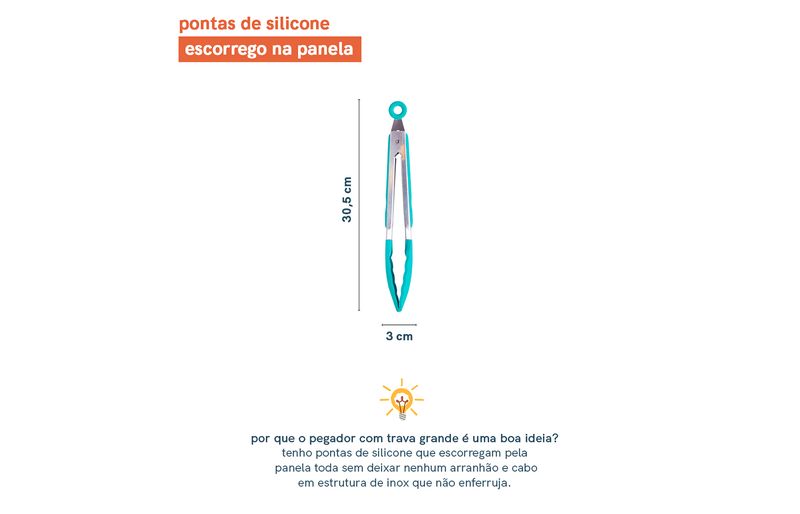 pontas de silicone
escorrego na panela

30,5 cm

3 cm

por que o pegador com trava grande é uma boa ideia?
tenho pontas de silicone que escorregam pela panela toda sem deixar nenhum arranhão e cabo em estrutura de inox que não enferruja.